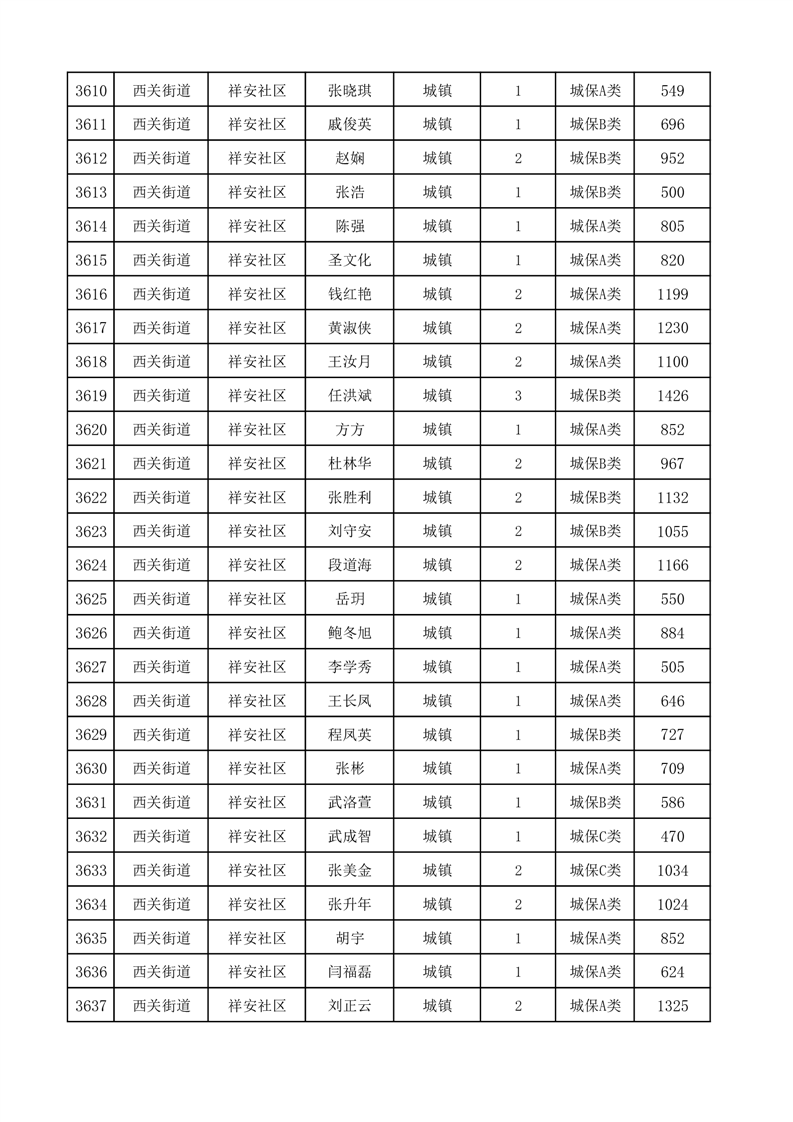 | 3610 | 西关街道 | 祥安社区 | 张晓琪 | 城镇 | 1 | 城保A类 | 549 |
|---|---|---|---|---|---|---|---|
| 3611 | 西关街道 | 祥安社区 | 戚俊英 | 城镇 | 1 | 城保B类 | 696 |
| 3612 | 西关街道 | 祥安社区 | 赵娴 | 城镇 | 2 | 城保B类 | 952 |
| 3613 | 西关街道 | 祥安社区 | 张浩 | 城镇 | 1 | 城保B类 | 500 |
| 3614 | 西关街道 | 祥安社区 | 陈强 | 城镇 | 1 | 城保A类 | 805 |
| 3615 | 西关街道 | 祥安社区 | 圣文化 | 城镇 | 1 | 城保A类 | 820 |
| 3616 | 西关街道 | 祥安社区 | 钱红艳 | 城镇 | 2 | 城保A类 | 1199 |
| 3617 | 西关街道 | 祥安社区 | 黄淑侠 | 城镇 | 2 | 城保A类 | 1230 |
| 3618 | 西关街道 | 祥安社区 | 王汝月 | 城镇 | 2 | 城保A类 | 1100 |
| 3619 | 西关街道 | 祥安社区 | 任洪斌 | 城镇 | 3 | 城保B类 | 1426 |
| 3620 | 西关街道 | 祥安社区 | 方方 | 城镇 | 1 | 城保A类 | 852 |
| 3621 | 西关街道 | 祥安社区 | 杜林华 | 城镇 | 2 | 城保B类 | 967 |
| 3622 | 西关街道 | 祥安社区 | 张胜利 | 城镇 | 2 | 城保B类 | 1132 |
| 3623 | 西关街道 | 祥安社区 | 刘守安 | 城镇 | 2 | 城保B类 | 1055 |
| 3624 | 西关街道 | 祥安社区 | 段道海 | 城镇 | 2 | 城保A类 | 1166 |
| 3625 | 西关街道 | 祥安社区 | 岳玥 | 城镇 | 1 | 城保A类 | 550 |
| 3626 | 西关街道 | 祥安社区 | 鲍冬旭 | 城镇 | 1 | 城保A类 | 884 |
| 3627 | 西关街道 | 祥安社区 | 李学秀 | 城镇 | 1 | 城保A类 | 505 |
| 3628 | 西关街道 | 祥安社区 | 王长凤 | 城镇 | 1 | 城保A类 | 646 |
| 3629 | 西关街道 | 祥安社区 | 程凤英 | 城镇 | 1 | 城保B类 | 727 |
| 3630 | 西关街道 | 祥安社区 | 张彬 | 城镇 | 1 | 城保A类 | 709 |
| 3631 | 西关街道 | 祥安社区 | 武洛萱 | 城镇 | 1 | 城保B类 | 586 |
| 3632 | 西关街道 | 祥安社区 | 武成智 | 城镇 | 1 | 城保C类 | 470 |
| 3633 | 西关街道 | 祥安社区 | 张美金 | 城镇 | 2 | 城保C类 | 1034 |
| 3634 | 西关街道 | 祥安社区 | 张升年 | 城镇 | 2 | 城保A类 | 1024 |
| 3635 | 西关街道 | 祥安社区 | 胡宇 | 城镇 | 1 | 城保A类 | 852 |
| 3636 | 西关街道 | 祥安社区 | 闫福磊 | 城镇 | 1 | 城保A类 | 624 |
| 3637 | 西关街道 | 祥安社区 | 刘正云 | 城镇 | 2 | 城保A类 | 1325 |